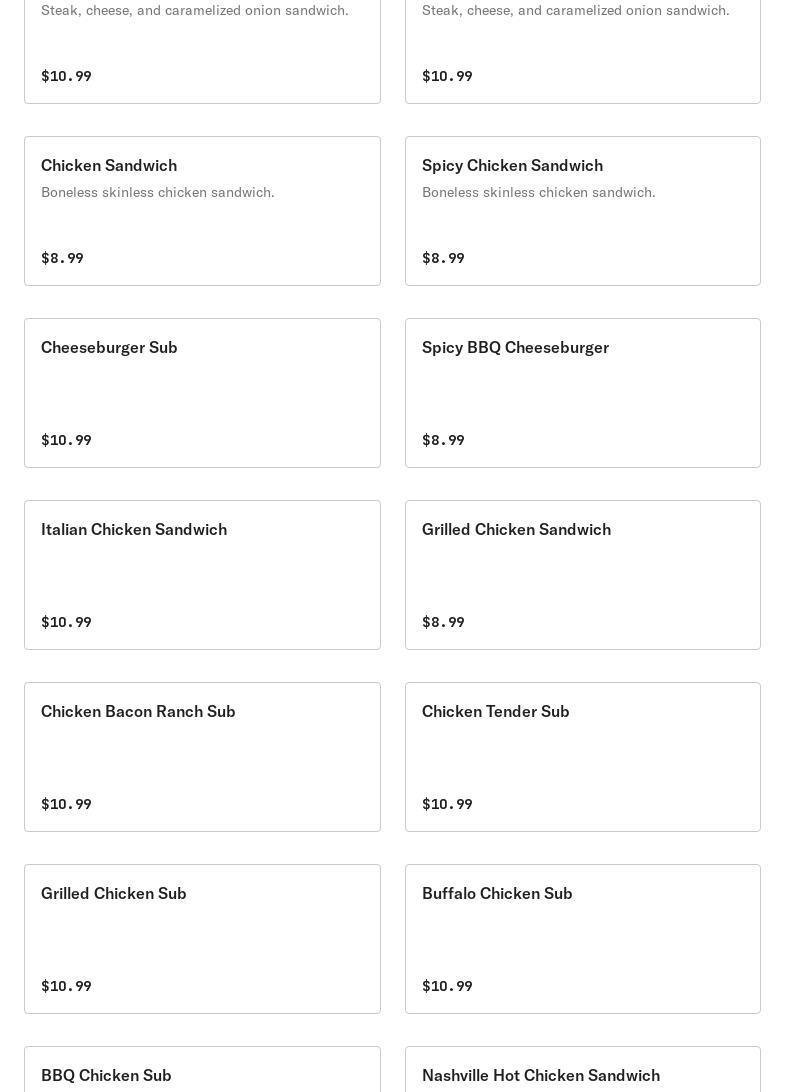 Steak, cheese, and caramelized onion sandwich.

$10.99

Steak, cheese, and caramelized onion sandwich.

$10.99

Chicken Sandwich
Boneless skinless chicken sandwich.

$8.99

Spicy Chicken Sandwich
Boneless skinless chicken sandwich.

$8.99

Cheeseburger Sub

$10.99

Spicy BBQ Cheeseburger

$8.99

Italian Chicken Sandwich

$10.99

Grilled Chicken Sandwich

$8.99

Chicken Bacon Ranch Sub

$10.99

Chicken Tender Sub

$10.99

Grilled Chicken Sub

$10.99

Buffalo Chicken Sub

$10.99

BBQ Chicken Sub

Nashville Hot Chicken Sandwich